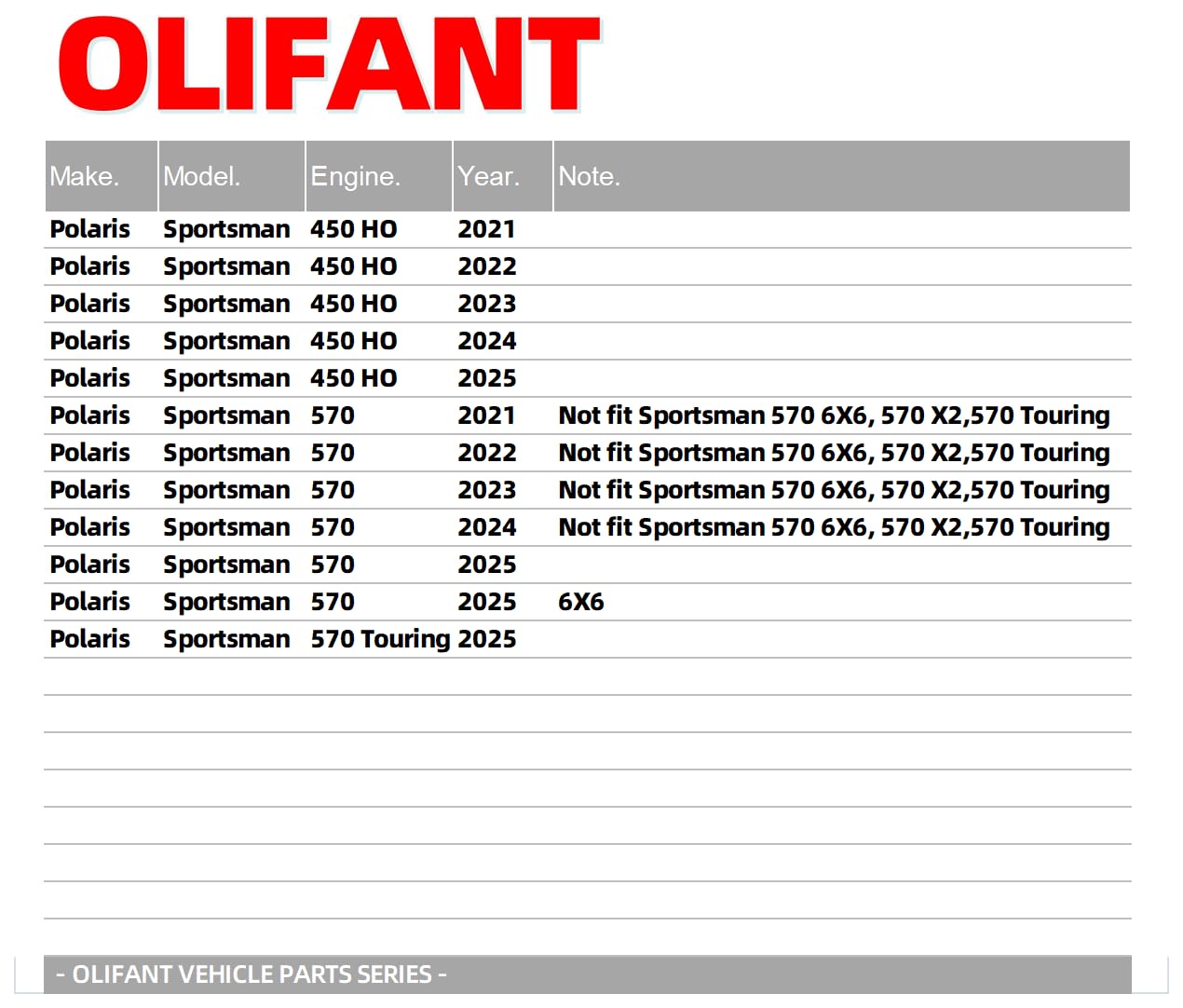 OLIFANT

| Make. | Model. | Engine. | Year. | Note. |
|---|---|---|---|---|
| Polaris | Sportsman | 450 HO | 2021 | |
| Polaris | Sportsman | 450 HO | 2022 | |
| Polaris | Sportsman | 450 HO | 2023 | |
| Polaris | Sportsman | 450 HO | 2024 | |
| Polaris | Sportsman | 450 HO | 2025 | |
| Polaris | Sportsman | 570 | 2021 | Not fit Sportsman 570 6X6, 570 X2,570 Touring |
| Polaris | Sportsman | 570 | 2022 | Not fit Sportsman 570 6X6, 570 X2,570 Touring |
| Polaris | Sportsman | 570 | 2023 | Not fit Sportsman 570 6X6, 570 X2,570 Touring |
| Polaris | Sportsman | 570 | 2024 | Not fit Sportsman 570 6X6, 570 X2,570 Touring |
| Polaris | Sportsman | 570 | 2025 | |
| Polaris | Sportsman | 570 | 2025 | 6X6 |
| Polaris | Sportsman | 570 Touring | 2025 | |

- OLIFANT VEHICLE PARTS SERIES -